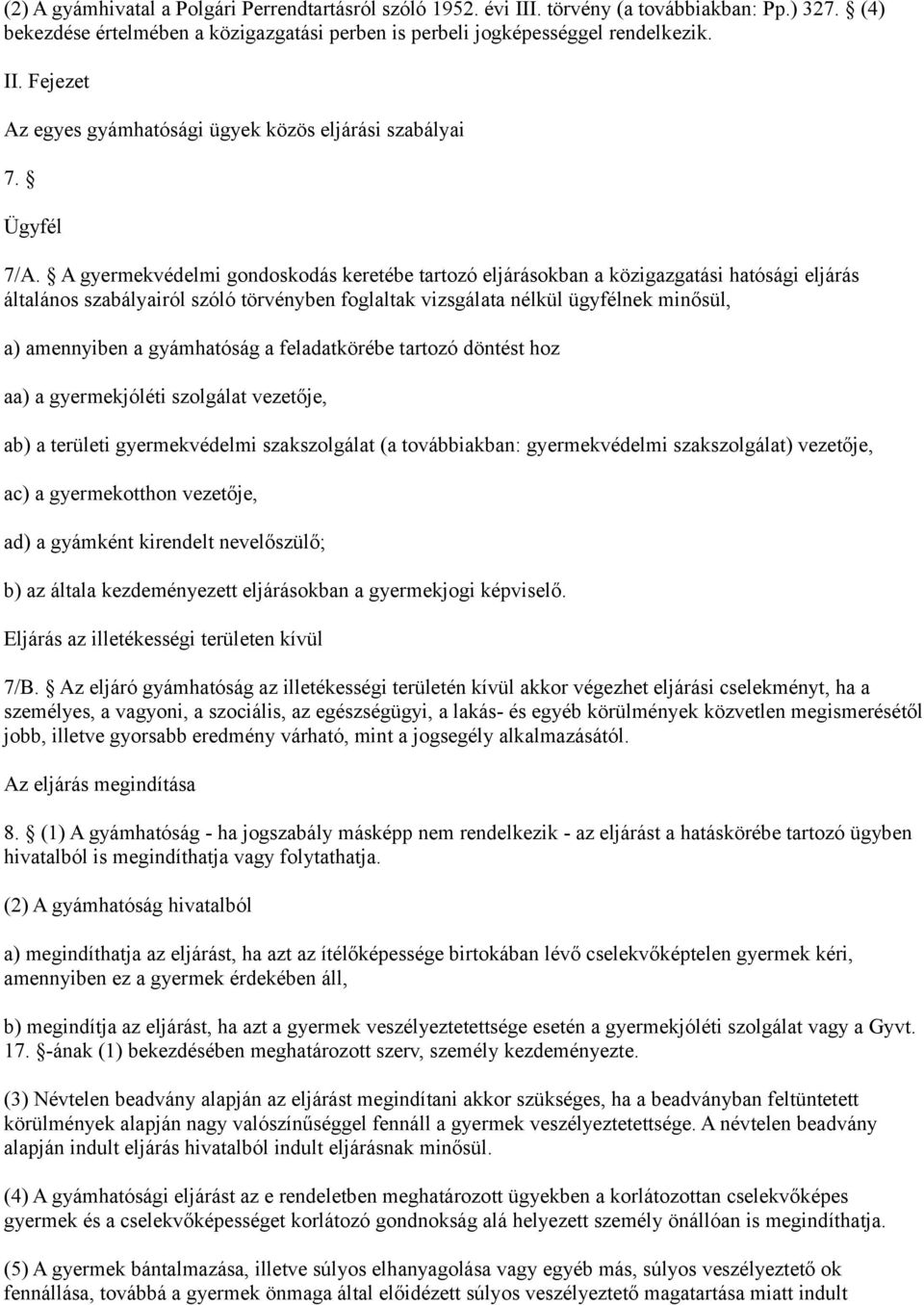 (2) A gyámhivatal a Polgári Perrendtartásról szóló 1952. évi III. törvény (a továbbiakban: Pp.) 327. § (4) bekezdése értelmében a közigazgatási perben is perbeli jogképességgel rendelkezik.

II. Fejezet

Az egyes gyámhatósági ügyek közös eljárási szabályai

7. §

Ügyfél

7/A. § A gyermekvédelmi gondoskodás keretébe tartozó eljárásokban a közigazgatási hatósági eljárás általános szabályairól szóló törvényben foglaltak vizsgálata nélkül ügyfélnek minősül,

a) amennyiben a gyámhatóság a feladatkörébe tartozó döntést hoz

aa) a gyermekjóléti szolgálat vezetője,

ab) a területi gyermekvédelmi szakszolgálat (a továbbiakban: gyermekvédelmi szakszolgálat) vezetője,

ac) a gyermekotthon vezetője,

ad) a gyámként kirendelt nevelőszülő;

b) az általa kezdeményezett eljárásokban a gyermekjogi képviselő.

Eljárás az illetékességi területen kívül

7/B. § Az eljáró gyámhatóság az illetékességi területén kívül akkor végezhet eljárási cselekményt, ha a személyes, a vagyoni, a szociális, az egészségügyi, a lakás- és egyéb körülmények közvetlen megismerésétől jobb, illetve gyorsabb eredmény várható, mint a jogsegély alkalmazásától.

Az eljárás megindítása

8. § (1) A gyámhatóság - ha jogszabály másképp nem rendelkezik - az eljárást a hatáskörébe tartozó ügyben hivatalból is megindíthatja vagy folytathatja.

(2) A gyámhatóság hivatalból

a) megindíthatja az eljárást, ha azt az ítélőképessége birtokában lévő cselekvőképtelen gyermek kéri, amennyiben ez a gyermek érdekében áll,

b) megindítja az eljárást, ha azt a gyermek veszélyeztetettsége esetén a gyermekjóléti szolgálat vagy a Gyvt. 17. §-ának (1) bekezdésében meghatározott szerv, személy kezdeményezte.

(3) Névtelen beadvány alapján az eljárást megindítani akkor szükséges, ha a beadványban feltüntetett körülmények alapján nagy valószínűséggel fennáll a gyermek veszélyeztetettsége. A névtelen beadvány alapján indult eljárás hivatalból indult eljárásnak minősül.

(4) A gyámhatósági eljárást az e rendeletben meghatározott ügyekben a korlátozottan cselekvőképes gyermek és a cselekvőképességet korlátozó gondnokság alá helyezett személy önállóan is megindíthatja.

(5) A gyermek bántalmazása, illetve súlyos elhanyagolása vagy egyéb más, súlyos veszélyeztető ok fennállása, továbbá a gyermek önmaga által előidézett súlyos veszélyeztető magatartása miatt indult